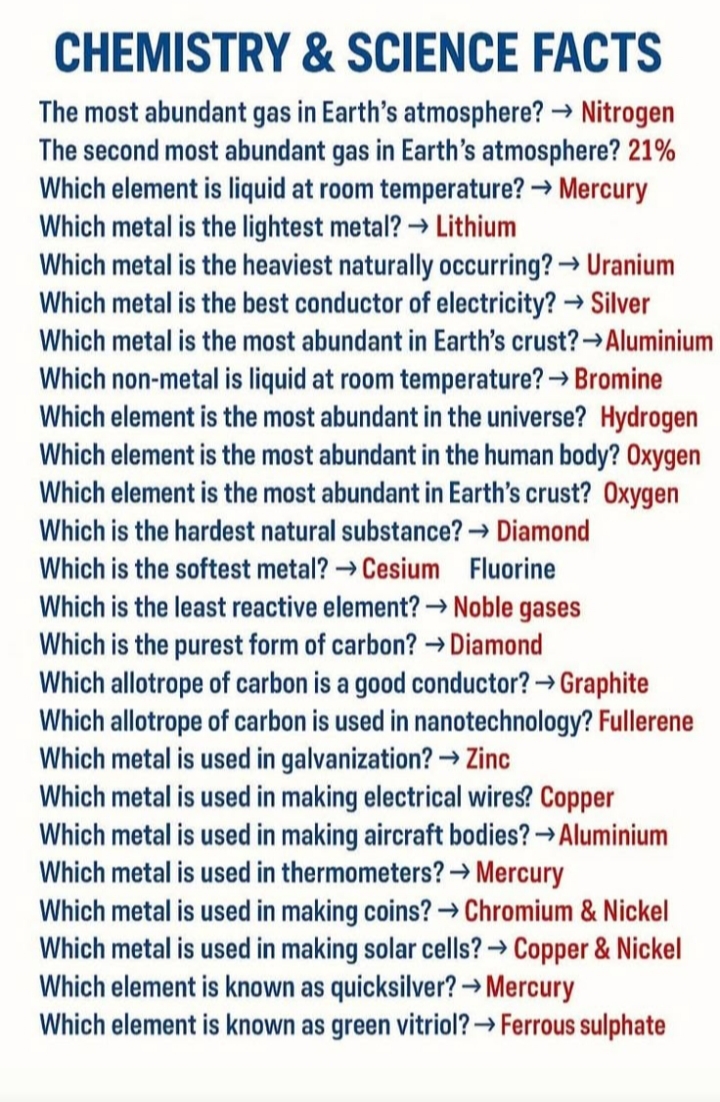 CHEMISTRY & SCIENCE FACTS

The most abundant gas in Earth's atmosphere? → Nitrogen
The second most abundant gas in Earth's atmosphere? 21%
Which element is liquid at room temperature? → Mercury
Which metal is the lightest metal? → Lithium
Which metal is the heaviest naturally occurring? → Uranium
Which metal is the best conductor of electricity? → Silver
Which metal is the most abundant in Earth's crust? → Aluminium
Which non-metal is liquid at room temperature? → Bromine
Which element is the most abundant in the universe? Hydrogen
Which element is the most abundant in the human body? Oxygen
Which element is the most abundant in Earth's crust? Oxygen
Which is the hardest natural substance? → Diamond
Which is the softest metal? → Cesium Fluorine
Which is the least reactive element? → Noble gases
Which is the purest form of carbon? → Diamond
Which allotrope of carbon is a good conductor? → Graphite
Which allotrope of carbon is used in nanotechnology? Fullerene
Which metal is used in galvanization? → Zinc
Which metal is used in making electrical wires? Copper
Which metal is used in making aircraft bodies? → Aluminium
Which metal is used in thermometers? → Mercury
Which metal is used in making coins? → Chromium & Nickel
Which metal is used in making solar cells? → Copper & Nickel
Which element is known as quicksilver? → Mercury
Which element is known as green vitriol? → Ferrous sulphate